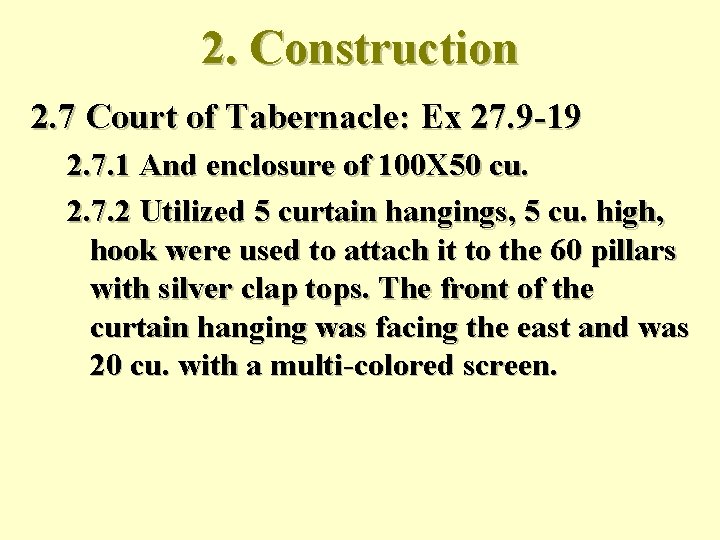 2. Construction

2.7 Court of Tabernacle: Ex 27.9-19

2.7.1 And enclosure of 100X50 cu.

2.7.2 Utilized 5 curtain hangings, 5 cu. high, hook were used to attach it to the 60 pillars with silver clap tops. The front of the curtain hanging was facing the east and was 20 cu. with a multi-colored screen.